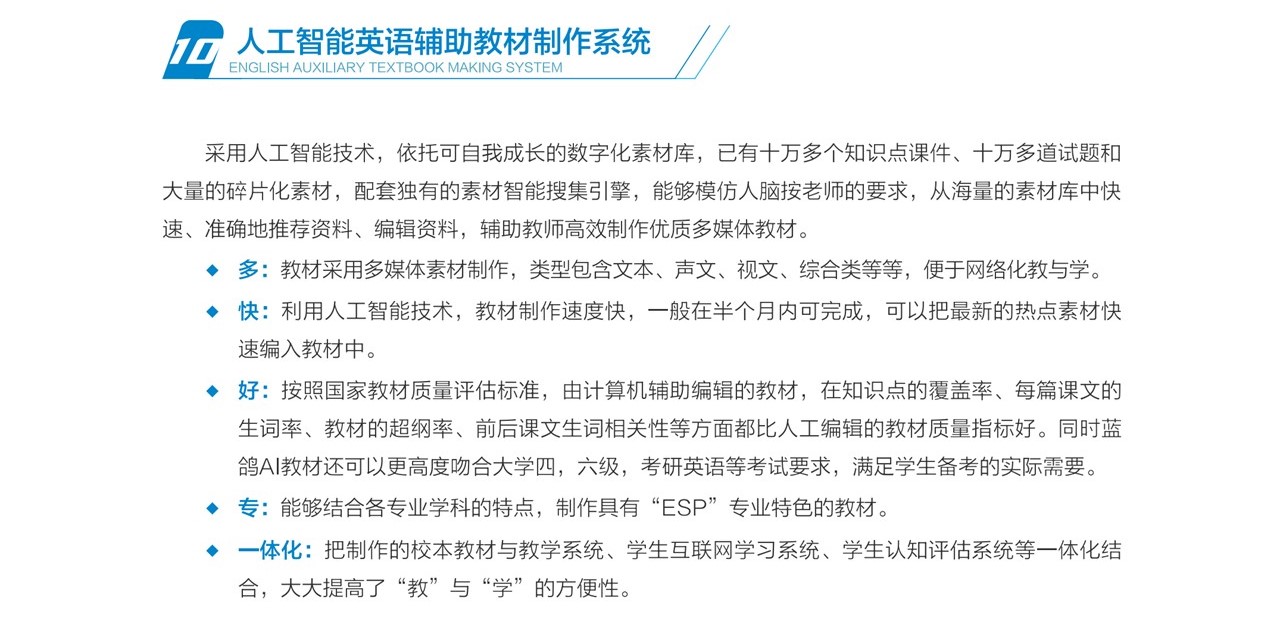 10 人工智能英语辅助教材制作系统
ENGLISH AUXILIARY TEXTBOOK MAKING SYSTEM

采用人工智能技术，依托可自我成长的数字化素材库，已有十万多个知识点课件、十万多道试题和大量的碎片化素材，配套独有的素材智能搜集引擎，能够模仿人脑按老师的要求，从海量的素材库中快速、准确地推荐资料、编辑资料，辅助教师高效制作优质多媒体教材。

◆ 多：教材采用多媒体素材制作，类型包含文本、声文、视文、综合类等等，便于网络化教与学。

◆ 快：利用人工智能技术，教材制作速度快，一般在半个月内可完成，可以把最新的热点素材快速编入教材中。

◆ 好：按照国家教材质量评估标准，由计算机辅助编辑的教材，在知识点的覆盖率、每篇课文的生词率、教材的超纲率、前后课文生词相关性等方面都比人工编辑的教材质量指标好。同时蓝鸽AI教材还可以更高度吻合大学四，六级，考研英语等考试要求，满足学生备考的实际需要。

◆ 专：能够结合各专业学科的特点，制作具有“ESP”专业特色的教材。

◆ 一体化：把制作的校本教材与教学系统、学生互联网学习系统、学生认知评估系统等一体化结合，大大提高了“教”与“学”的方便性。